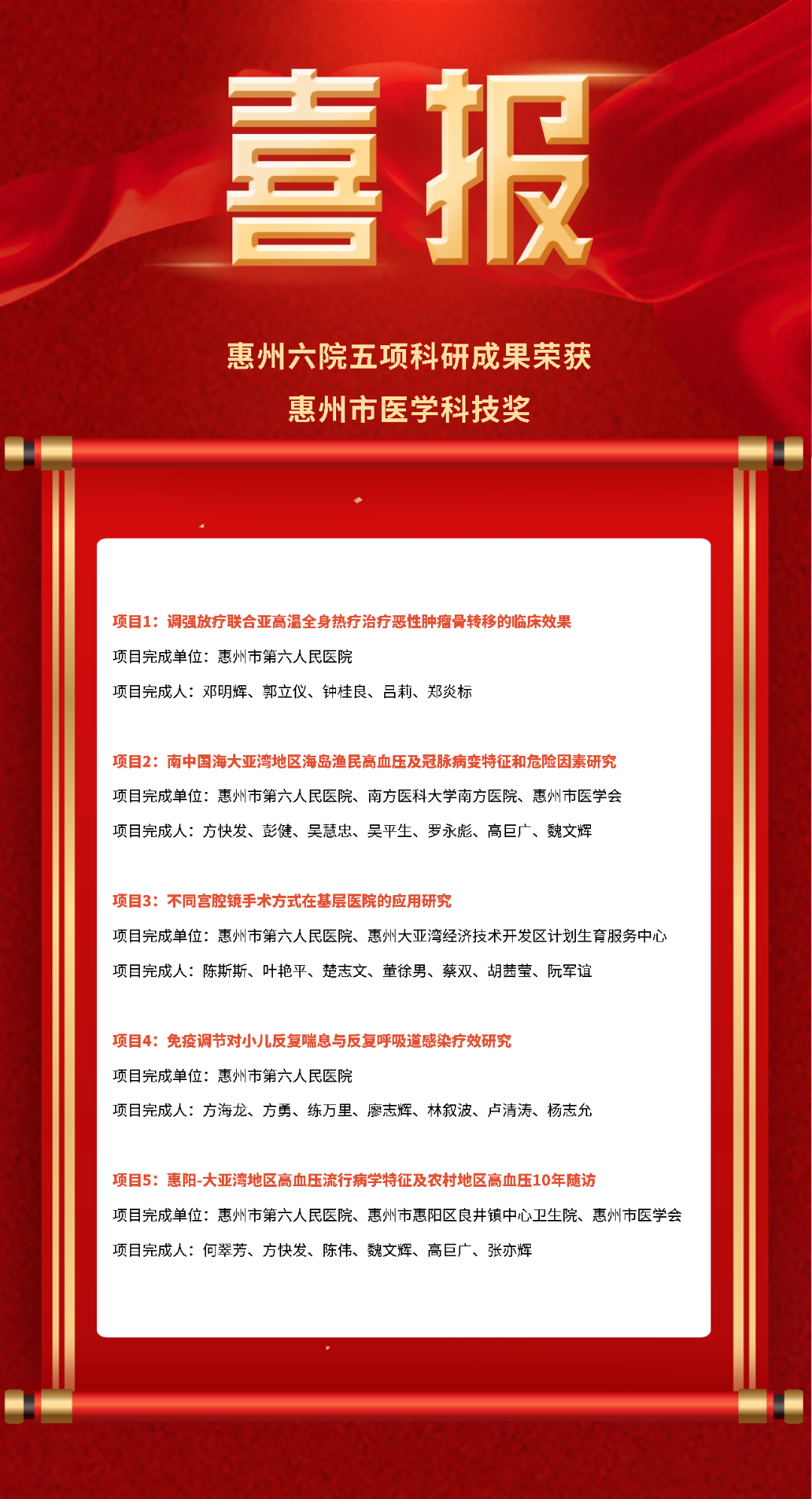 喜报

惠州六院五项科研成果荣获

惠州市医学科技奖

项目1：调强放疗联合亚高温全身热疗治疗恶性肿瘤骨转移的临床效果

项目完成单位：惠州市第六人民医院

项目完成人：邓明辉、郭立仪、钟桂良、吕莉、郑炎标

项目2：南中国海大亚湾地区海岛渔民高血压及冠脉病变特征和危险因素研究

项目完成单位：惠州市第六人民医院、南方医科大学南方医院、惠州市医学会

项目完成人：方快发、彭健、吴慧忠、吴平生、罗永彪、高巨广、魏文辉

项目3：不同宫腔镜手术方式在基层医院的应用研究

项目完成单位：惠州市第六人民医院、惠州大亚湾经济技术开发区计划生育服务中心

项目完成人：陈斯斯、叶艳平、楚志文、董徐男、蔡双、胡茜莹、阮军谊

项目4：免疫调节对小儿反复喘息与反复呼吸道感染疗效研究

项目完成单位：惠州市第六人民医院

项目完成人：方海龙、方勇、练万里、廖志辉、林叙波、卢清涛、杨志允

项目5：惠阳-大亚湾地区高血压流行病学特征及农村地区高血压10年随访

项目完成单位：惠州市第六人民医院、惠州市惠阳区良井镇中心卫生院、惠州市医学会

项目完成人：何翠芳、方快发、陈伟、魏文辉、高巨广、张亦辉